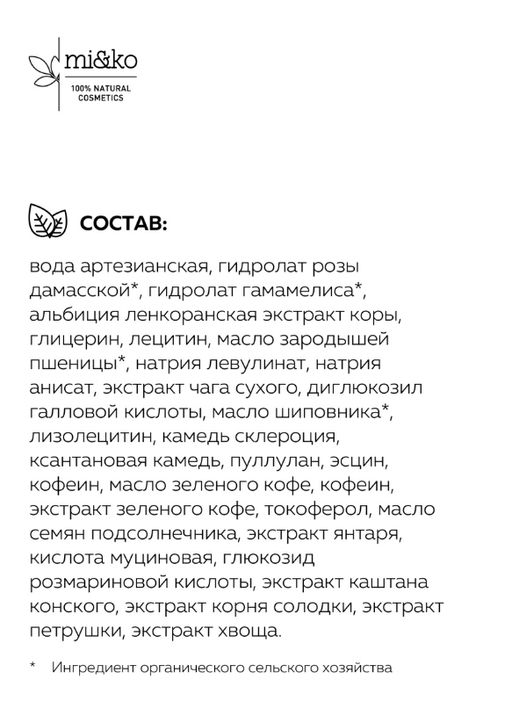 mi&ko
100% NATURAL COSMETICS

СОСТАВ:

вода артезианская, гидролат розы дамасской*, гидролат гамамелиса*, альбиция ленкоранская экстракт коры, глицерин, лецитин, масло зародышей пшеницы*, натрия левулинат, натрия анисат, экстракт чага сухого, диглюкозил галловой кислоты, масло шиповника*, лизолецитин, камедь склероция, ксантановая камедь, пуллулан, эсцин, кофеин, масло зеленого кофе, кофеин, экстракт зеленого кофе, токоферол, масло семян подсолнечника, экстракт янтаря, кислота муциновая, глюкозид розмариновой кислоты, экстракт каштана конского, экстракт корня солодки, экстракт петрушки, экстракт хвоща.

* Ингредиент органического сельского хозяйства